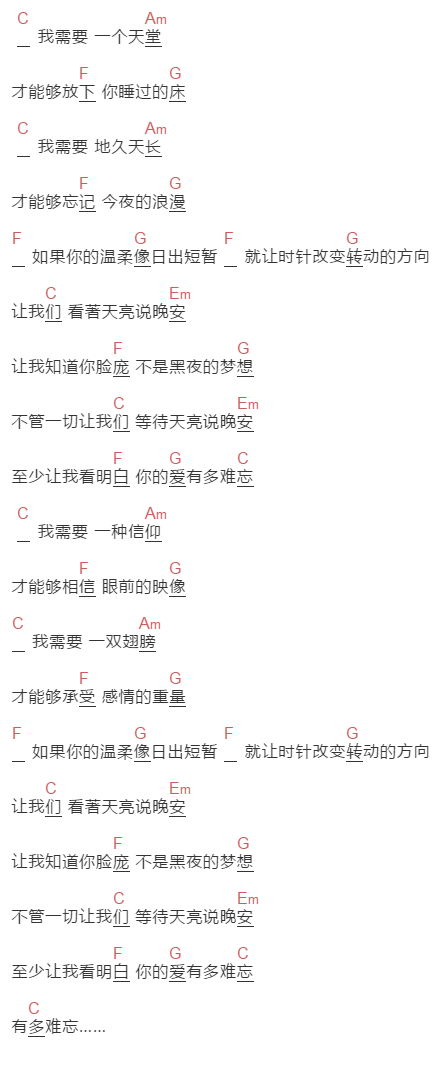 C Am
_ 我需要 一个天堂

F G
才能够放下 你睡过的床

C Am
_ 我需要 地久天长

F G
才能够忘记 今夜的浪漫

F G F G
_ 如果你的温柔像日出短暂 _ 就让时针改变转动的方向

C Em
让我们 看著天亮说晚安

F G
让我知道你脸庞 不是黑夜的梦想

C Em
不管一切让我们 等待天亮说晚安

F G C
至少让我看明白 你的爱有多难忘

C Am
_ 我需要 一种信仰

F G
才能够相信 眼前的映像

C Am
_ 我需要 一双翅膀

F G
才能够承受 感情的重量

F G F G
_ 如果你的温柔像日出短暂 _ 就让时针改变转动的方向

C Em
让我们 看著天亮说晚安

F G
让我知道你脸庞 不是黑夜的梦想

C Em
不管一切让我们 等待天亮说晚安

F G C
至少让我看明白 你的爱有多难忘

C
有多难忘……